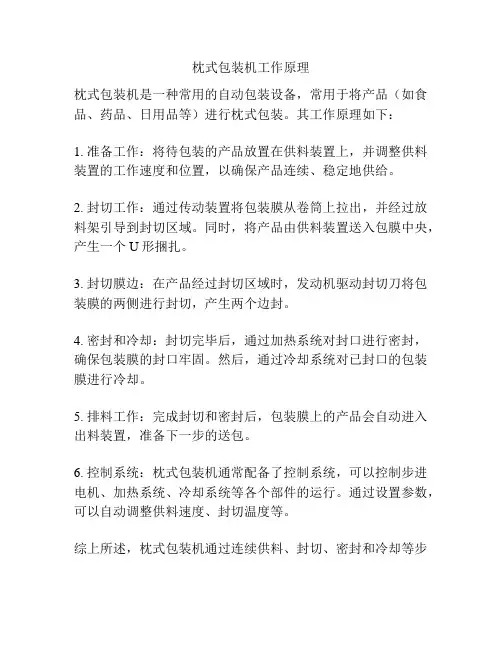 枕式包装机工作原理

枕式包装机是一种常用的自动包装设备，常用于将产品（如食品、药品、日用品等）进行枕式包装。其工作原理如下：

1. 准备工作：将待包装的产品放置在供料装置上，并调整供料装置的工作速度和位置，以确保产品连续、稳定地供给。

2. 封切工作：通过传动装置将包装膜从卷筒上拉出，并经过放料架引导到封切区域。同时，将产品由供料装置送入包膜中央，产生一个 U 形捆扎。

3. 封切膜边：在产品经过封切区域时，发动机驱动封切刀将包装膜的两侧进行封切，产生两个边封。

4. 密封和冷却：封切完毕后，通过加热系统对封口进行密封，确保包装膜的封口牢固。然后，通过冷却系统对已封口的包装膜进行冷却。

5. 排料工作：完成封切和密封后，包装膜上的产品会自动进入出料装置，准备下一步的送包。

6. 控制系统：枕式包装机通常配备了控制系统，可以控制步进电机、加热系统、冷却系统等各个部件的运行。通过设置参数，可以自动调整供料速度、封切温度等。

综上所述，枕式包装机通过连续供料、封切、密封和冷却等步